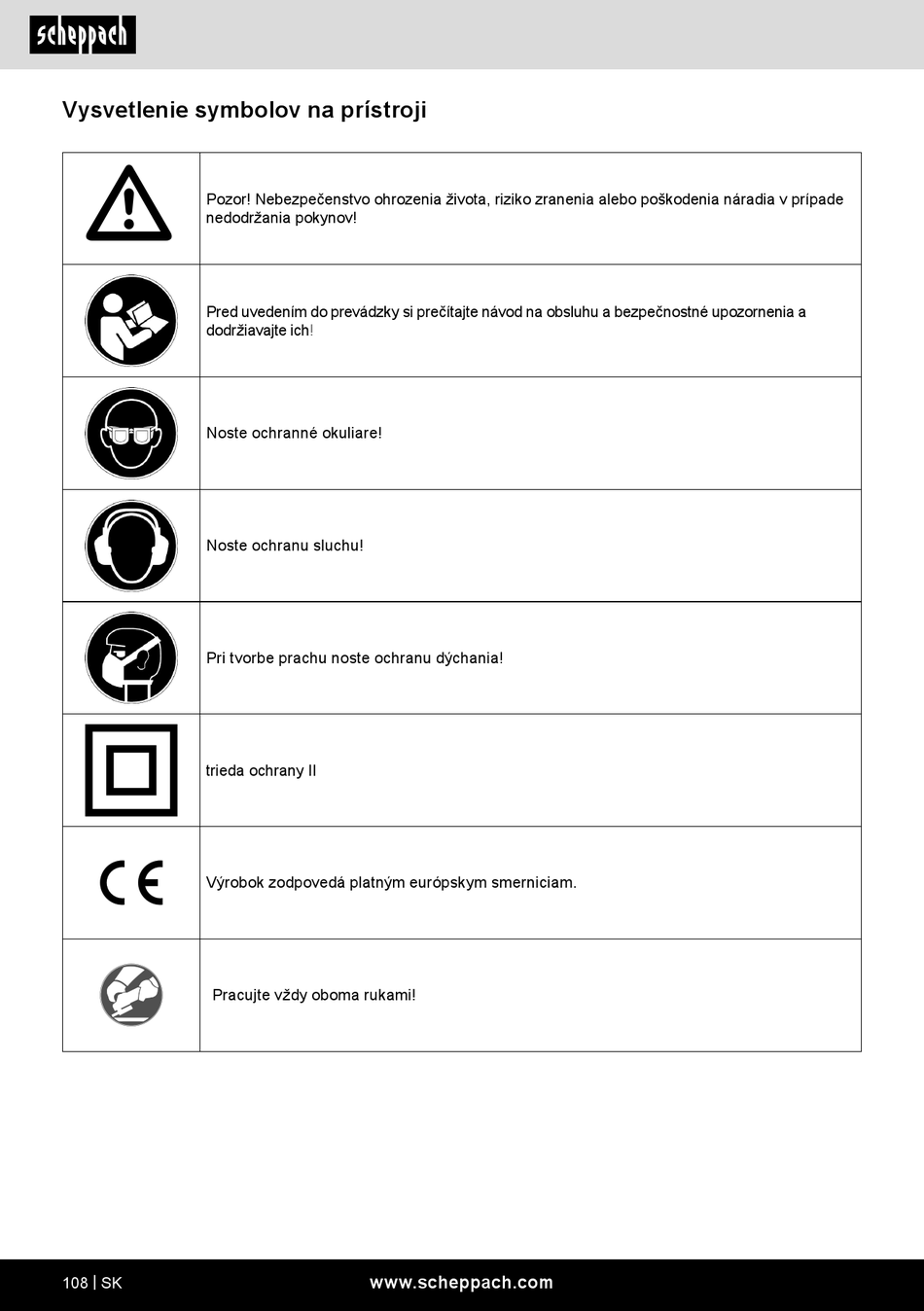 scheppach

Vysvetlenie symbolov na prístroji

| | |
|---|---|
| | Pozor! Nebezpečenstvo ohrozenia života, riziko zranenia alebo poškodenia náradia v prípade nedodržania pokynov! |
| | Pred uvedením do prevádzky si prečítajte návod na obsluhu a bezpečnostné upozornenia a dodržiavajte ich! |
| | Noste ochranné okuliare! |
| | Noste ochranu sluchu! |
| | Pri tvorbe prachu noste ochranu dýchania! |
| | trieda ochrany II |
| CE | Výrobok zodpovedá platným európskym smerniciam. |
| | Pracujte vždy oboma rukami! |

108 | SK www.scheppach.com